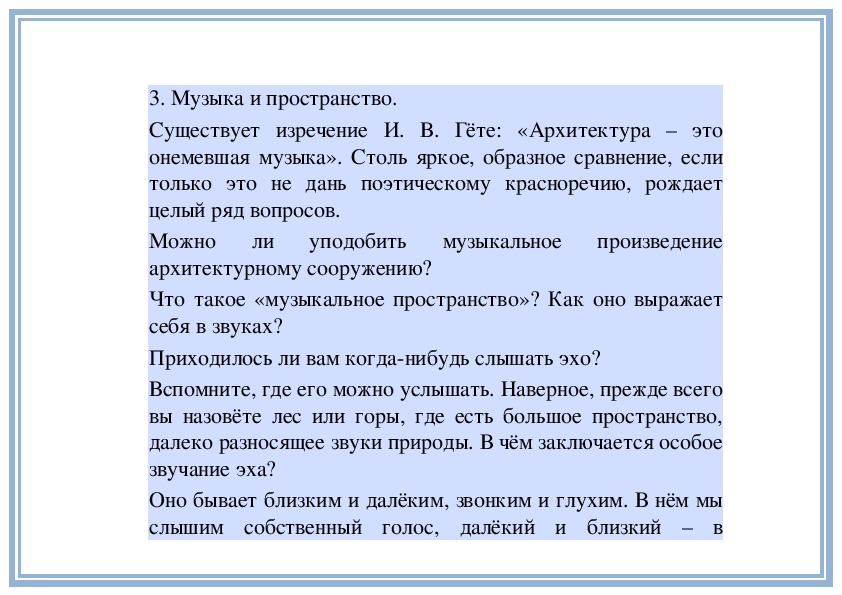 3. Музыка и пространство.

Существует изречение И. В. Гёте: «Архитектура – это онемевшая музыка». Столь яркое, образное сравнение, если только это не дань поэтическому красноречию, рождает целый ряд вопросов.

Можно ли уподобить музыкальное произведение архитектурному сооружению?

Что такое «музыкальное пространство»? Как оно выражает себя в звуках?

Приходилось ли вам когда-нибудь слышать эхо?

Вспомните, где его можно услышать. Наверное, прежде всего вы назовёте лес или горы, где есть большое пространство, далеко разносящее звуки природы. В чём заключается особое звучание эха?

Оно бывает близким и далёким, звонким и глухим. В нём мы слышим собственный голос, далёкий и близкий – в